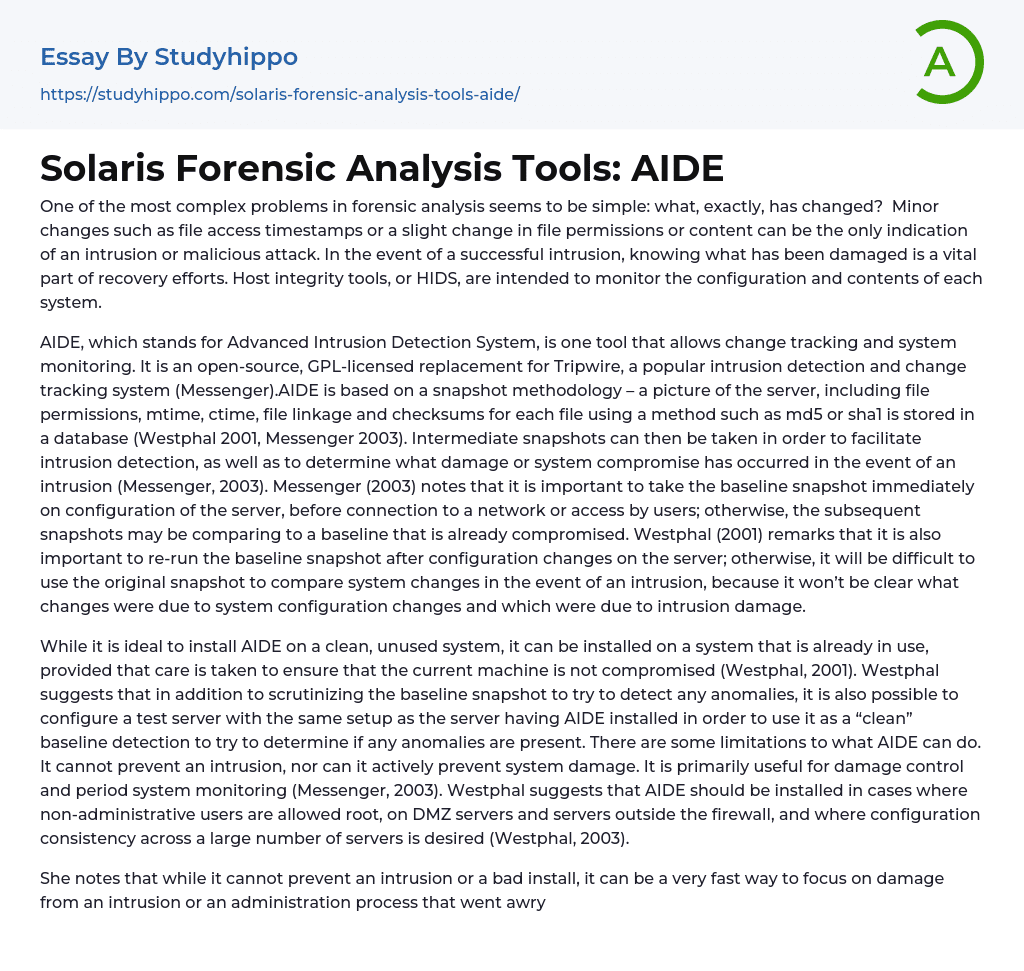 Essay By Studyhippo

https://studyhippo.com/solaris-forensic-analysis-tools-aide/

A

Solaris Forensic Analysis Tools: AIDE

One of the most complex problems in forensic analysis seems to be simple: what, exactly, has changed? Minor changes such as file access timestamps or a slight change in file permissions or content can be the only indication of an intrusion or malicious attack. In the event of a successful intrusion, knowing what has been damaged is a vital part of recovery efforts. Host integrity tools, or HIDS, are intended to monitor the configuration and contents of each system.

AIDE, which stands for Advanced Intrusion Detection System, is one tool that allows change tracking and system monitoring. It is an open-source, GPL-licensed replacement for Tripwire, a popular intrusion detection and change tracking system (Messenger).AIDE is based on a snapshot methodology – a picture of the server, including file permissions, mtime, ctime, file linkage and checksums for each file using a method such as md5 or sha1 is stored in a database (Westphal 2001, Messenger 2003). Intermediate snapshots can then be taken in order to facilitate intrusion detection, as well as to determine what damage or system compromise has occurred in the event of an intrusion (Messenger, 2003). Messenger (2003) notes that it is important to take the baseline snapshot immediately on configuration of the server, before connection to a network or access by users; otherwise, the subsequent snapshots may be comparing to a baseline that is already compromised. Westphal (2001) remarks that it is also important to re-run the baseline snapshot after configuration changes on the server; otherwise, it will be difficult to use the original snapshot to compare system changes in the event of an intrusion, because it won't be clear what changes were due to system configuration changes and which were due to intrusion damage.

While it is ideal to install AIDE on a clean, unused system, it can be installed on a system that is already in use, provided that care is taken to ensure that the current machine is not compromised (Westphal, 2001). Westphal suggests that in addition to scrutinizing the baseline snapshot to try to detect any anomalies, it is also possible to configure a test server with the same setup as the server having AIDE installed in order to use it as a "clean" baseline detection to try to determine if any anomalies are present. There are some limitations to what AIDE can do. It cannot prevent an intrusion, nor can it actively prevent system damage. It is primarily useful for damage control and period system monitoring (Messenger, 2003). Westphal suggests that AIDE should be installed in cases where non-administrative users are allowed root, on DMZ servers and servers outside the firewall, and where configuration consistency across a large number of servers is desired (Westphal, 2003).

She notes that while it cannot prevent an intrusion or a bad install, it can be a very fast way to focus on damage from an intrusion or an administration process that went awry